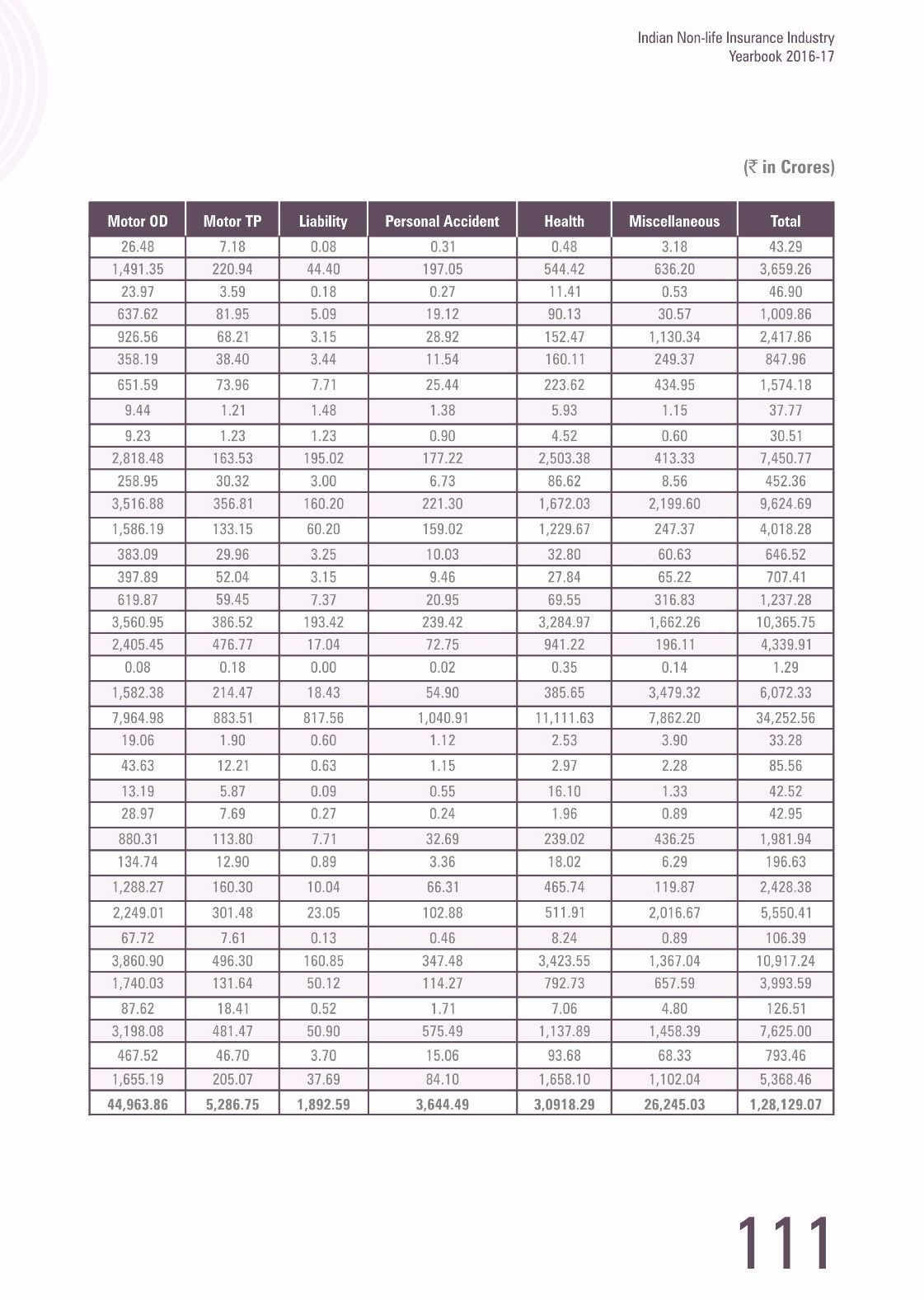 Indian Non-life Insurance Industry
Yearbook 2016-17

(₹ in Crores)

| Motor OD | Motor TP | Liability | Personal Accident | Health | Miscellaneous | Total |
|---|---|---|---|---|---|---|
| 26.48 | 7.18 | 0.08 | 0.31 | 0.48 | 3.18 | 43.29 |
| 1,491.35 | 220.94 | 44.40 | 197.05 | 544.42 | 636.20 | 3,659.26 |
| 23.97 | 3.59 | 0.18 | 0.27 | 11.41 | 0.53 | 46.90 |
| 637.62 | 81.95 | 5.09 | 19.12 | 90.13 | 30.57 | 1,009.86 |
| 926.56 | 68.21 | 3.15 | 28.92 | 152.47 | 1,130.34 | 2,417.86 |
| 358.19 | 38.40 | 3.44 | 11.54 | 160.11 | 249.37 | 847.96 |
| 651.59 | 73.96 | 7.71 | 25.44 | 223.62 | 434.95 | 1,574.18 |
| 9.44 | 1.21 | 1.48 | 1.38 | 5.93 | 1.15 | 37.77 |
| 9.23 | 1.23 | 1.23 | 0.90 | 4.52 | 0.60 | 30.51 |
| 2,818.48 | 163.53 | 195.02 | 177.22 | 2,503.38 | 413.33 | 7,450.77 |
| 258.95 | 30.32 | 3.00 | 6.73 | 86.62 | 8.56 | 452.36 |
| 3,516.88 | 356.81 | 160.20 | 221.30 | 1,672.03 | 2,199.60 | 9,624.69 |
| 1,586.19 | 133.15 | 60.20 | 159.02 | 1,229.67 | 247.37 | 4,018.28 |
| 383.09 | 29.96 | 3.25 | 10.03 | 32.80 | 60.63 | 646.52 |
| 397.89 | 52.04 | 3.15 | 9.46 | 27.84 | 65.22 | 707.41 |
| 619.87 | 59.45 | 7.37 | 20.95 | 69.55 | 316.83 | 1,237.28 |
| 3,560.95 | 386.52 | 193.42 | 239.42 | 3,284.97 | 1,662.26 | 10,365.75 |
| 2,405.45 | 476.77 | 17.04 | 72.75 | 941.22 | 196.11 | 4,339.91 |
| 0.08 | 0.18 | 0.00 | 0.02 | 0.35 | 0.14 | 1.29 |
| 1,582.38 | 214.47 | 18.43 | 54.90 | 385.65 | 3,479.32 | 6,072.33 |
| 7,964.98 | 883.51 | 817.56 | 1,040.91 | 11,111.63 | 7,862.20 | 34,252.56 |
| 19.06 | 1.90 | 0.60 | 1.12 | 2.53 | 3.90 | 33.28 |
| 43.63 | 12.21 | 0.63 | 1.15 | 2.97 | 2.28 | 85.56 |
| 13.19 | 5.87 | 0.09 | 0.55 | 16.10 | 1.33 | 42.52 |
| 28.97 | 7.69 | 0.27 | 0.24 | 1.96 | 0.89 | 42.95 |
| 880.31 | 113.80 | 7.71 | 32.69 | 239.02 | 436.25 | 1,981.94 |
| 134.74 | 12.90 | 0.89 | 3.36 | 18.02 | 6.29 | 196.63 |
| 1,288.27 | 160.30 | 10.04 | 66.31 | 465.74 | 119.87 | 2,428.38 |
| 2,249.01 | 301.48 | 23.05 | 102.88 | 511.91 | 2,016.67 | 5,550.41 |
| 67.72 | 7.61 | 0.13 | 0.46 | 8.24 | 0.89 | 106.39 |
| 3,860.90 | 496.30 | 160.85 | 347.48 | 3,423.55 | 1,367.04 | 10,917.24 |
| 1,740.03 | 131.64 | 50.12 | 114.27 | 792.73 | 657.59 | 3,993.59 |
| 87.62 | 18.41 | 0.52 | 1.71 | 7.06 | 4.80 | 126.51 |
| 3,198.08 | 481.47 | 50.90 | 575.49 | 1,137.89 | 1,458.39 | 7,625.00 |
| 467.52 | 46.70 | 3.70 | 15.06 | 93.68 | 68.33 | 793.46 |
| 1,655.19 | 205.07 | 37.69 | 84.10 | 1,658.10 | 1,102.04 | 5,368.46 |
| 44,963.86 | 5,286.75 | 1,892.59 | 3,644.49 | 3,0918.29 | 26,245.03 | 1,28,129.07 |

111